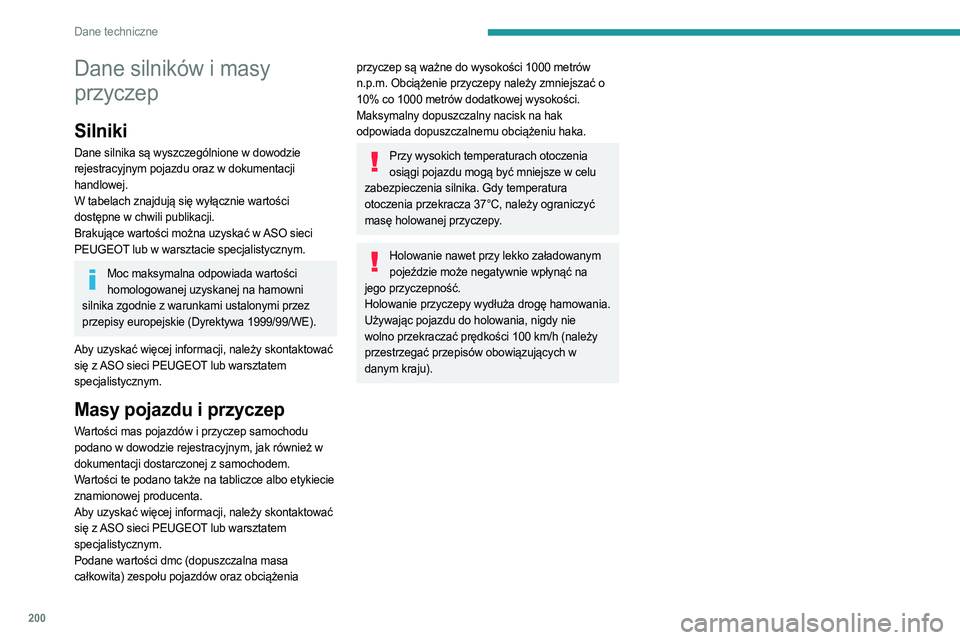 Dane techniczne

Dane silników i masy przyczep

Silniki

Dane silnika są wyszczególnione w dowodzie rejestracyjnym pojazdu oraz w dokumentacji handlowej.
W tabelach znajdują się wyłącznie wartości dostępne w chwili publikacji.
Brakujące wartości można uzyskać w ASO sieci PEUGEOT lub w warsztacie specjalistycznym.

Moc maksymalna odpowiada wartości homologowanej uzyskanej na hamowni silnika zgodnie z warunkami ustalonymi przez przepisy europejskie (Dyrektywa 1999/99/WE).

Aby uzyskać więcej informacji, należy skontaktować się z ASO sieci PEUGEOT lub warsztatem specjalistycznym.

Masy pojazdu i przyczep

Wartości mas pojazdów i przyczep samochodu podano w dowodzie rejestracyjnym, jak również w dokumentacji dostarczonej z samochodem.
Wartości te podano także na tabliczce albo etykiecie znamionowej producenta.
Aby uzyskać więcej informacji, należy skontaktować się z ASO sieci PEUGEOT lub warsztatem specjalistycznym.
Podane wartości dmc (dopuszczalna masa całkowita) zespołu pojazdów oraz obciążenia przyczep są ważne do wysokości 1000 metrów n.p.m. Obciążenie przyczepy należy zmniejszać o 10% co 1000 metrów dodatkowej wysokości.
Maksymalny dopuszczalny nacisk na hak odpowiada dopuszczalnemu obciążeniu haka.

Przy wysokich temperaturach otoczenia osiągi pojazdu mogą być mniejsze w celu zabezpieczenia silnika. Gdy temperatura otoczenia przekracza 37°C, należy ograniczyć masę holowanej przyczepy.

Holowanie nawet przy lekko załadowanym pojeździe może negatywnie wpłynąć na jego przyczepność.
Holowanie przyczepy wydłuża drogę hamowania.
Używając pojazdu do holowania, nigdy nie wolno przekraczać prędkości 100 km/h (należy przestrzegać przepisów obowiązujących w danym kraju).

200

carmanualsonline.info